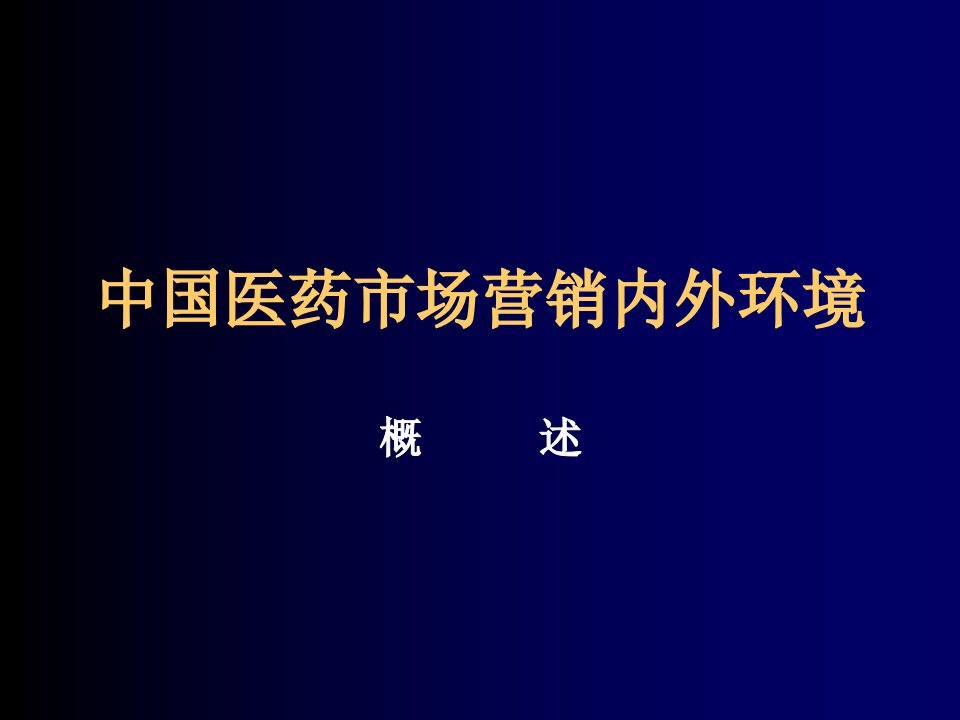 中国医药市场营销内外环境

概　　述